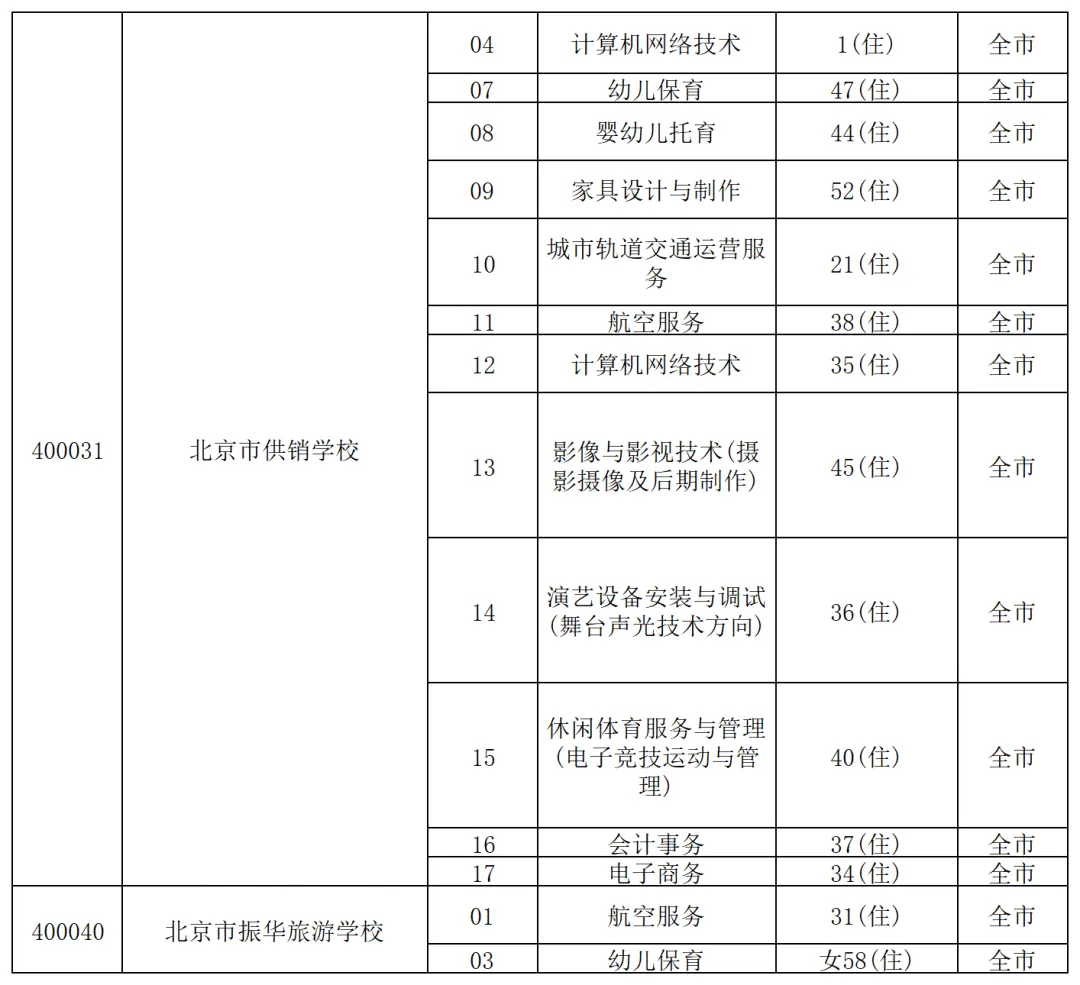 | | | | | | |
|---|---|---|---|---|---|
| 400031 | 北京市供销学校 | 04 | 计算机网络技术 | 1(住) | 全市 |
| | | 07 | 幼儿保育 | 47(住) | 全市 |
| | | 08 | 婴幼儿托育 | 44(住) | 全市 |
| | | 09 | 家具设计与制作 | 52(住) | 全市 |
| | | 10 | 城市轨道交通运营服务 | 21(住) | 全市 |
| | | 11 | 航空服务 | 38(住) | 全市 |
| | | 12 | 计算机网络技术 | 35(住) | 全市 |
| | | 13 | 影像与影视技术(摄影摄像及后期制作) | 45(住) | 全市 |
| | | 14 | 演艺设备安装与调试(舞台声光技术方向) | 36(住) | 全市 |
| | | 15 | 休闲体育服务与管理(电子竞技运动与管理) | 40(住) | 全市 |
| | | 16 | 会计事务 | 37(住) | 全市 |
| | | 17 | 电子商务 | 34(住) | 全市 |
| 400040 | 北京市振华旅游学校 | 01 | 航空服务 | 31(住) | 全市 |
| | | 03 | 幼儿保育 | 女58(住) | 全市 |